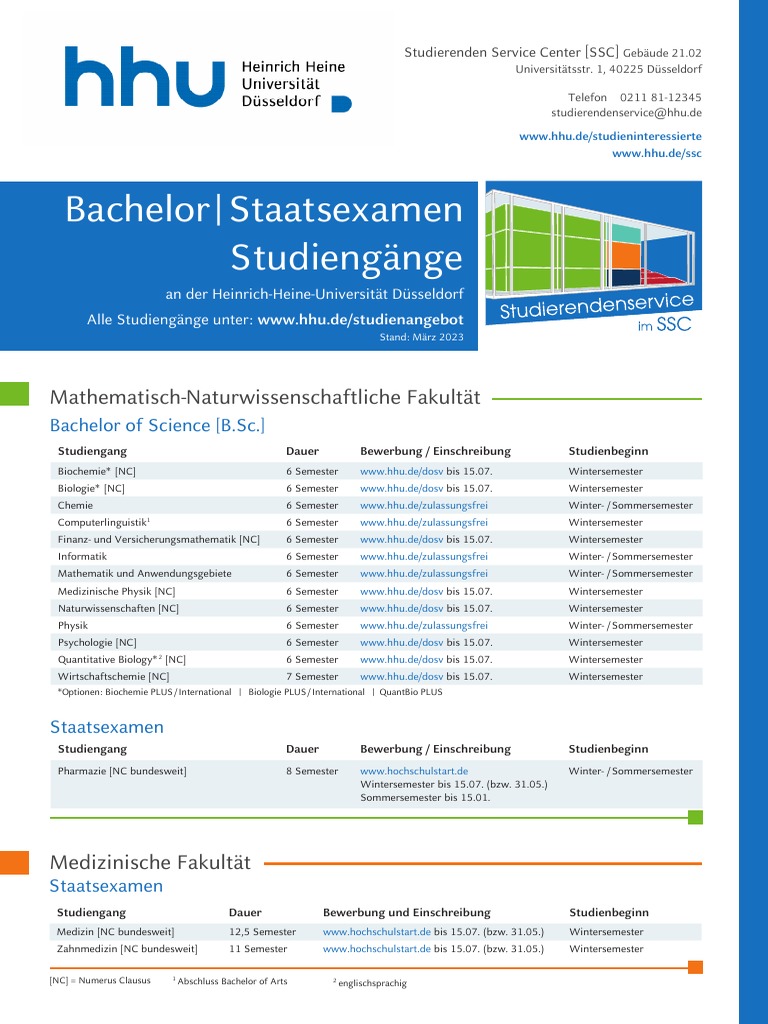 hhu Heinrich Heine Universität Düsseldorf

Studierenden Service Center [SSC] Gebäude 21.02
Universitätsstr. 1, 40225 Düsseldorf

Telefon 0211 81-12345
studierendenservice@hhu.de

www.hhu.de/studieninteressierte
www.hhu.de/ssc

Bachelor | Staatsexamen Studiengänge

an der Heinrich-Heine-Universität Düsseldorf
Alle Studiengänge unter: www.hhu.de/studienangebot
Stand: März 2023

Studierendenservice im SSC

Mathematisch-Naturwissenschaftliche Fakultät

Bachelor of Science [B.Sc.]

| Studiengang | Dauer | Bewerbung / Einschreibung | Studienbeginn |
|---|---|---|---|
| Biochemie* [NC] | 6 Semester | www.hhu.de/dosv bis 15.07. | Wintersemester |
| Biologie* [NC] | 6 Semester | www.hhu.de/dosv bis 15.07. | Wintersemester |
| Chemie | 6 Semester | www.hhu.de/zulassungsfrei | Winter- / Sommersemester |
| Computerlinguistik$^1$ | 6 Semester | www.hhu.de/zulassungsfrei | Wintersemester |
| Finanz- und Versicherungsmathematik [NC] | 6 Semester | www.hhu.de/dosv bis 15.07. | Wintersemester |
| Informatik | 6 Semester | www.hhu.de/zulassungsfrei | Winter- / Sommersemester |
| Mathematik und Anwendungsgebiete | 6 Semester | www.hhu.de/zulassungsfrei | Winter- / Sommersemester |
| Medizinische Physik [NC] | 6 Semester | www.hhu.de/dosv bis 15.07. | Wintersemester |
| Naturwissenschaften [NC] | 6 Semester | www.hhu.de/dosv bis 15.07. | Wintersemester |
| Physik | 6 Semester | www.hhu.de/zulassungsfrei | Winter- / Sommersemester |
| Psychologie [NC] | 6 Semester | www.hhu.de/dosv bis 15.07. | Wintersemester |
| Quantitative Biology*$^2$ [NC] | 6 Semester | www.hhu.de/dosv bis 15.07. | Wintersemester |
| Wirtschaftschemie [NC] | 7 Semester | www.hhu.de/dosv bis 15.07. | Wintersemester |

*Optionen: Biochemie PLUS / International | Biologie PLUS / International | QuantBio PLUS

Staatsexamen

| Studiengang | Dauer | Bewerbung / Einschreibung | Studienbeginn |
|---|---|---|---|
| Pharmazie [NC bundesweit] | 8 Semester | www.hochschulstart.de Wintersemester bis 15.07. (bzw. 31.05.) Sommersemester bis 15.01. | Winter- / Sommersemester |

Medizinische Fakultät

Staatsexamen

| Studiengang | Dauer | Bewerbung und Einschreibung | Studienbeginn |
|---|---|---|---|
| Medizin [NC bundesweit] | 12,5 Semester | www.hochschulstart.de bis 15.07. (bzw. 31.05.) | Wintersemester |
| Zahnmedizin [NC bundesweit] | 11 Semester | www.hochschulstart.de bis 15.07. (bzw. 31.05.) | Wintersemester |

[NC] = Numerus Clausus $^1$ Abschluss Bachelor of Arts $^2$ englischsprachig